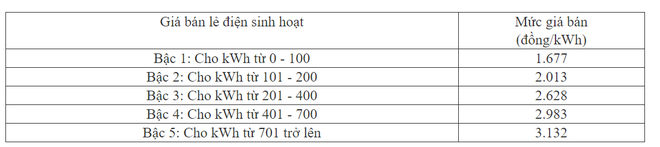 | Giá bán lẻ điện sinh hoạt | Mức giá bán (đồng/kWh) |
|---|---|
| Bậc 1: Cho kWh từ 0 - 100 | 1.677 |
| Bậc 2: Cho kWh từ 101 - 200 | 2.013 |
| Bậc 3: Cho kWh từ 201 - 400 | 2.628 |
| Bậc 4: Cho kWh từ 401 - 700 | 2.983 |
| Bậc 5: Cho kWh từ 701 trở lên | 3.132 |